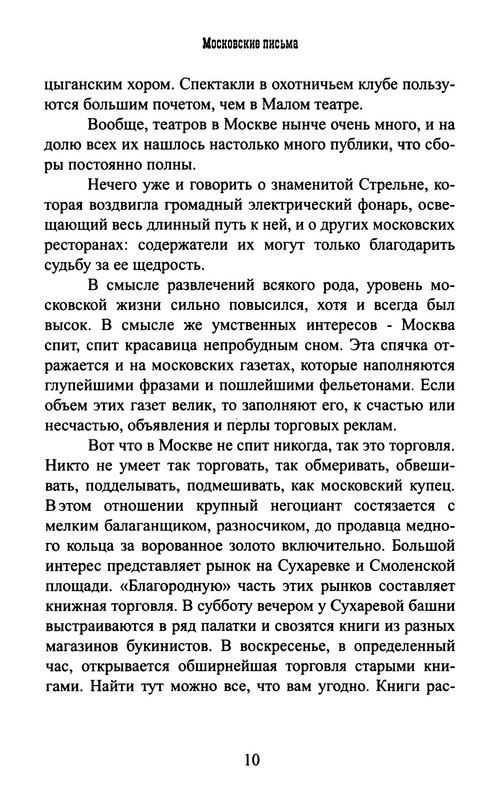 Московские письма

цыганским хором. Спектакли в охотничьем клубе пользуются большим почетом, чем в Малом театре.

Вообще, театров в Москве нынче очень много, и на долю всех их нашлось настолько много публики, что сборы постоянно полны.

Нечего уже и говорить о знаменитой Стрельне, которая воздвигла громадный электрический фонарь, освещающий весь длинный путь к ней, и о других московских ресторанах: содержатели их могут только благодарить судьбу за ее щедрость.

В смысле развлечений всякого рода, уровень московской жизни сильно повысился, хотя и всегда был высок. В смысле же умственных интересов - Москва спит, спит красавица непробудным сном. Эта спячка отражается и на московских газетах, которые наполняются глупейшими фразами и пошлейшими фельетонами. Если объем этих газет велик, то заполняют его, к счастью или несчастью, объявления и перлы торговых реклам.

Вот что в Москве не спит никогда, так это торговля. Никто не умеет так торговать, так обмеривать, обвешивать, подделывать, подмешивать, как московский купец. В этом отношении крупный негоциант состязается с мелким балаганщиком, разносчиком, до продавца медного кольца за ворованное золото включительно. Большой интерес представляет рынок на Сухаревке и Смоленской площади. «Благородную» часть этих рынков составляет книжная торговля. В субботу вечером у Сухаревой башни выстраиваются в ряд палатки и свозятся книги из разных магазинов букинистов. В воскресенье, в определенный час, открывается обширнейшая торговля старыми книгами. Найти тут можно все, что вам угодно. Книги рас-

10